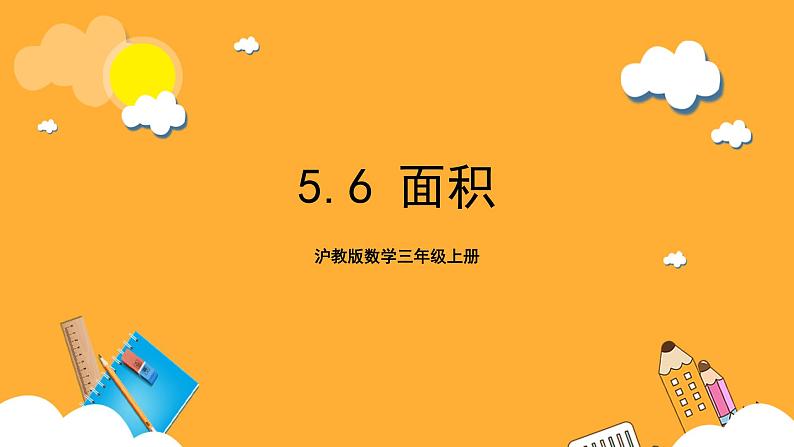 5.6 面积

沪教版数学三年级上册